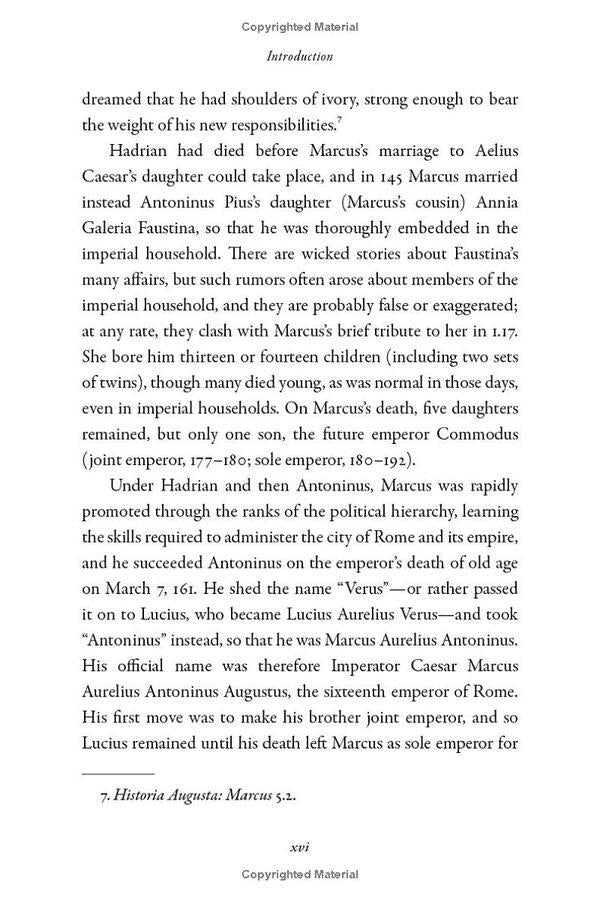 Copyrighted Material

Introduction

dreamed that he had shoulders of ivory, strong enough to bear the weight of his new responsibilities.$^7$

Hadrian had died before Marcus's marriage to Aelius Caesar's daughter could take place, and in 145 Marcus married instead Antoninus Pius's daughter (Marcus's cousin) Annia Galeria Faustina, so that he was thoroughly embedded in the imperial household. There are wicked stories about Faustina's many affairs, but such rumors often arose about members of the imperial household, and they are probably false or exaggerated; at any rate, they clash with Marcus's brief tribute to her in 1.17. She bore him thirteen or fourteen children (including two sets of twins), though many died young, as was normal in those days, even in imperial households. On Marcus's death, five daughters remained, but only one son, the future emperor Commodus (joint emperor, 177–180; sole emperor, 180–192).

Under Hadrian and then Antoninus, Marcus was rapidly promoted through the ranks of the political hierarchy, learning the skills required to administer the city of Rome and its empire, and he succeeded Antoninus on the emperor's death of old age on March 7, 161. He shed the name "Verus"—or rather passed it on to Lucius, who became Lucius Aurelius Verus—and took "Antoninus" instead, so that he was Marcus Aurelius Antoninus. His official name was therefore Imperator Caesar Marcus Aurelius Antoninus Augustus, the sixteenth emperor of Rome. His first move was to make his brother joint emperor, and so Lucius remained until his death left Marcus as sole emperor for

7. Historia Augusta: Marcus 5.2.

xvi

Copyrighted Material